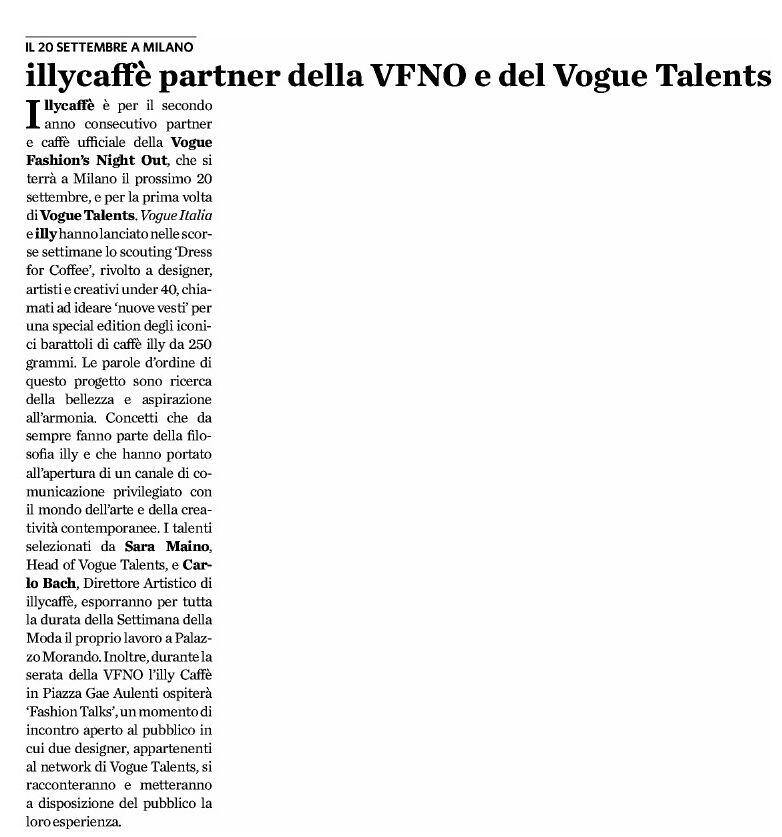 IL 20 SETTEMBRE A MILANO

illycaffè partner della VFNO e del Vogue Talents

Illycaffè è per il secondo anno consecutivo partner e caffè ufficiale della Vogue Fashion's Night Out, che si terrà a Milano il prossimo 20 settembre, e per la prima volta di Vogue Talents. Vogue Italia e illy hanno lanciato nelle scorse settimane lo scouting 'Dress for Coffee', rivolto a designer, artisti e creativi under 40, chiamati ad ideare 'nuove vesti' per una special edition degli iconici barattoli di caffè illy da 250 grammi. Le parole d'ordine di questo progetto sono ricerca della bellezza e aspirazione all'armonia. Concetti che da sempre fanno parte della filosofia illy e che hanno portato all'apertura di un canale di comunicazione privilegiato con il mondo dell'arte e della creatività contemporanee. I talenti selezionati da Sara Maino, Head of Vogue Talents, e Carlo Bach, Direttore Artistico di illycaffè, esporranno per tutta la durata della Settimana della Moda il proprio lavoro a Palazzo Morando. Inoltre, durante la serata della VFNO l'illy Caffè in Piazza Gae Aulenti ospiterà 'Fashion Talks', un momento di incontro aperto al pubblico in cui due designer, appartenenti al network di Vogue Talents, si racconteranno e metteranno a disposizione del pubblico la loro esperienza.